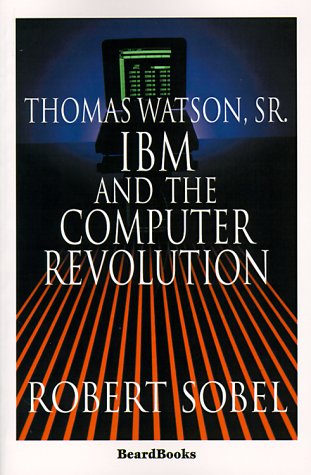 THOMAS WATSON, SR.
IBM
AND THE
COMPUTER
REVOLUTION

ROBERT SOBEL

BeardBooks